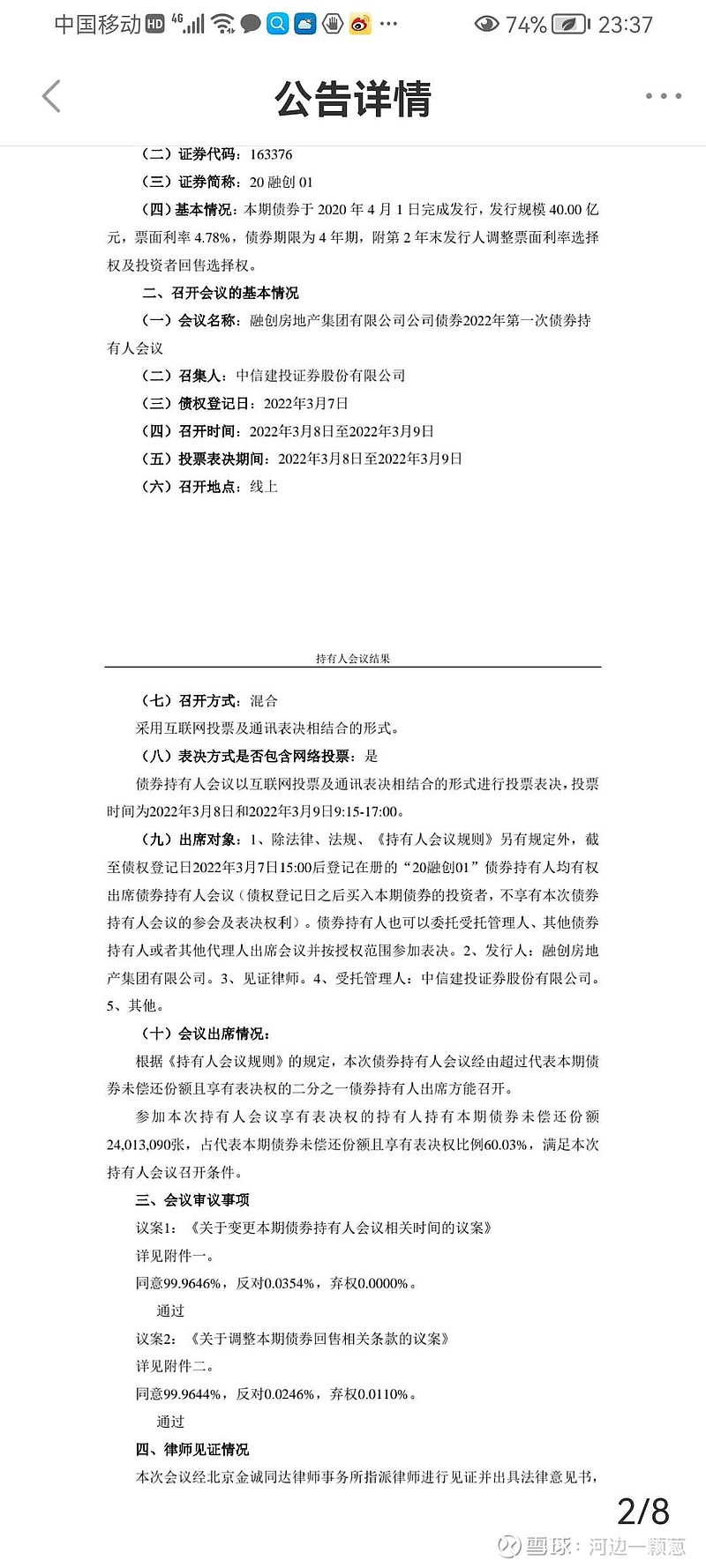 中国移动 HD 4G 74% 23:37

公告详情

（二）证券代码：163376

（三）证券简称：20 融创 01

（四）基本情况：本期债券于 2020 年 4 月 1 日完成发行，发行规模 40.00 亿元，票面利率 4.78%，债券期限为 4 年期，附第 2 年末发行人调整票面利率选择权及投资者回售选择权。

二、召开会议的基本情况

（一）会议名称：融创房地产集团有限公司公司债券2022年第一次债券持有人会议

（二）召集人：中信建投证券股份有限公司

（三）债权登记日：2022年3月7日

（四）召开时间：2022年3月8日至2022年3月9日

（五）投票表决期间：2022年3月8日至2022年3月9日

（六）召开地点：线上

持有人会议结果

（七）召开方式：混合

采用互联网投票及通讯表决相结合的形式。

（八）表决方式是否包含网络投票：是

债券持有人会议以互联网投票及通讯表决相结合的形式进行投票表决，投票时间为2022年3月8日和2022年3月9日9:15-17:00。

（九）出席对象：1、除法律、法规、《持有人会议规则》另有规定外，截至债权登记日2022年3月7日15:00后登记在册的“20融创01”债券持有人均有权出席债券持有人会议（债权登记日之后买入本期债券的投资者，不享有本次债券持有人会议的参会及表决权利）。债券持有人也可以委托受托管理人、其他债券持有人或者其他代理人出席会议并按授权范围参加表决。2、发行人：融创房地产集团有限公司。3、见证律师。4、受托管理人：中信建投证券股份有限公司。5、其他。

（十）会议出席情况：

根据《持有人会议规则》的规定，本次债券持有人会议经由超过代表本期债券未偿还份额且享有表决权的二分之一债券持有人出席方能召开。

参加本次持有人会议享有表决权的持有人持有本期债券未偿还份额24,013,090张，占代表本期债券未偿还份额且享有表决权比例60.03%，满足本次持有人会议召开条件。

三、会议审议事项

议案1：《关于变更本期债券持有人会议相关时间的议案》

详见附件一。

同意99.9646%，反对0.0354%，弃权0.0000%。

通过

议案2：《关于调整本期债券回售相关条款的议案》

详见附件二。

同意99.9644%，反对0.0246%，弃权0.0110%。

通过

四、律师见证情况

本次会议经北京金诚同达律师事务所指派律师进行见证并出具法律意见书，

2/8

雪球：河边一颗葱